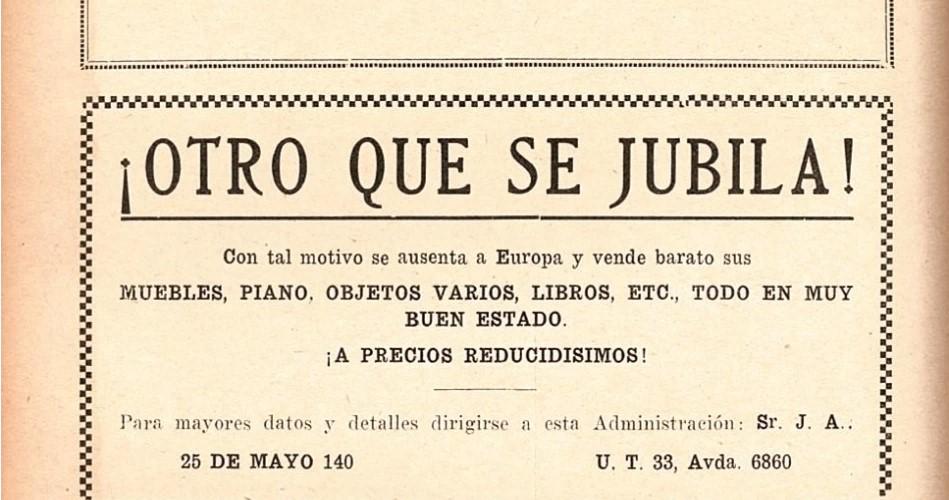 ¡OTRO QUE SE JUBILA!

Con tal motivo se ausenta a Europa y vende barato sus

MUEBLES, PIANO, OBJETOS VARIOS, LIBROS, ETC., TODO EN MUY BUEN ESTADO.

¡A PRECIOS REDUCIDISIMOS!

Para mayores datos y detalles dirigirse a esta Administración: Sr. J. A.:

25 DE MAYO 140 U. T. 33, Avda. 6860